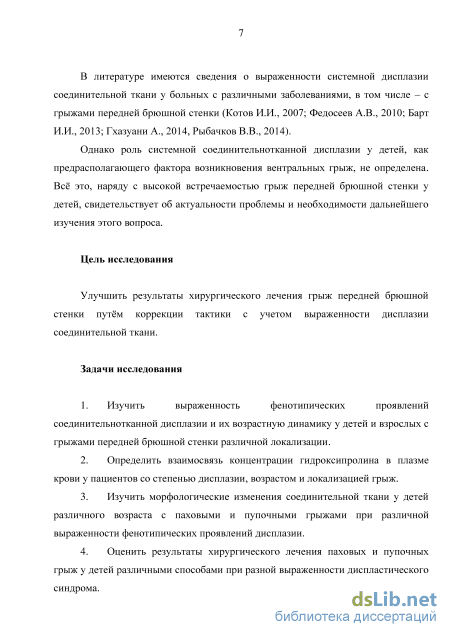 7

В литературе имеются сведения о выраженности системной дисплазии соединительной ткани у больных с различными заболеваниями, в том числе – с грыжами передней брюшной стенки (Котов И.И., 2007; Федосеев А.В., 2010; Барт И.И., 2013; Гхазуани А., 2014, Рыбачков В.В., 2014).

Однако роль системной соединительнотканной дисплазии у детей, как предрасполагающего фактора возникновения вентральных грыж, не определена. Всё это, наряду с высокой встречаемостью грыж передней брюшной стенки у детей, свидетельствует об актуальности проблемы и необходимости дальнейшего изучения этого вопроса.

Цель исследования

Улучшить результаты хирургического лечения грыж передней брюшной стенки путём коррекции тактики с учетом выраженности дисплазии соединительной ткани.

Задачи исследования

1. Изучить выраженность фенотипических проявлений соединительнотканной дисплазии и их возрастную динамику у детей и взрослых с грыжами передней брюшной стенки различной локализации.

2. Определить взаимосвязь концентрации гидроксипролина в плазме крови у пациентов со степенью дисплазии, возрастом и локализацией грыж.

3. Изучить морфологические изменения соединительной ткани у детей различного возраста с паховыми и пупочными грыжами при различной выраженности фенотипических проявлений дисплазии.

4. Оценить результаты хирургического лечения паховых и пупочных грыж у детей различными способами при разной выраженности диспластического синдрома.

dsLib.net
библиотека диссертаций